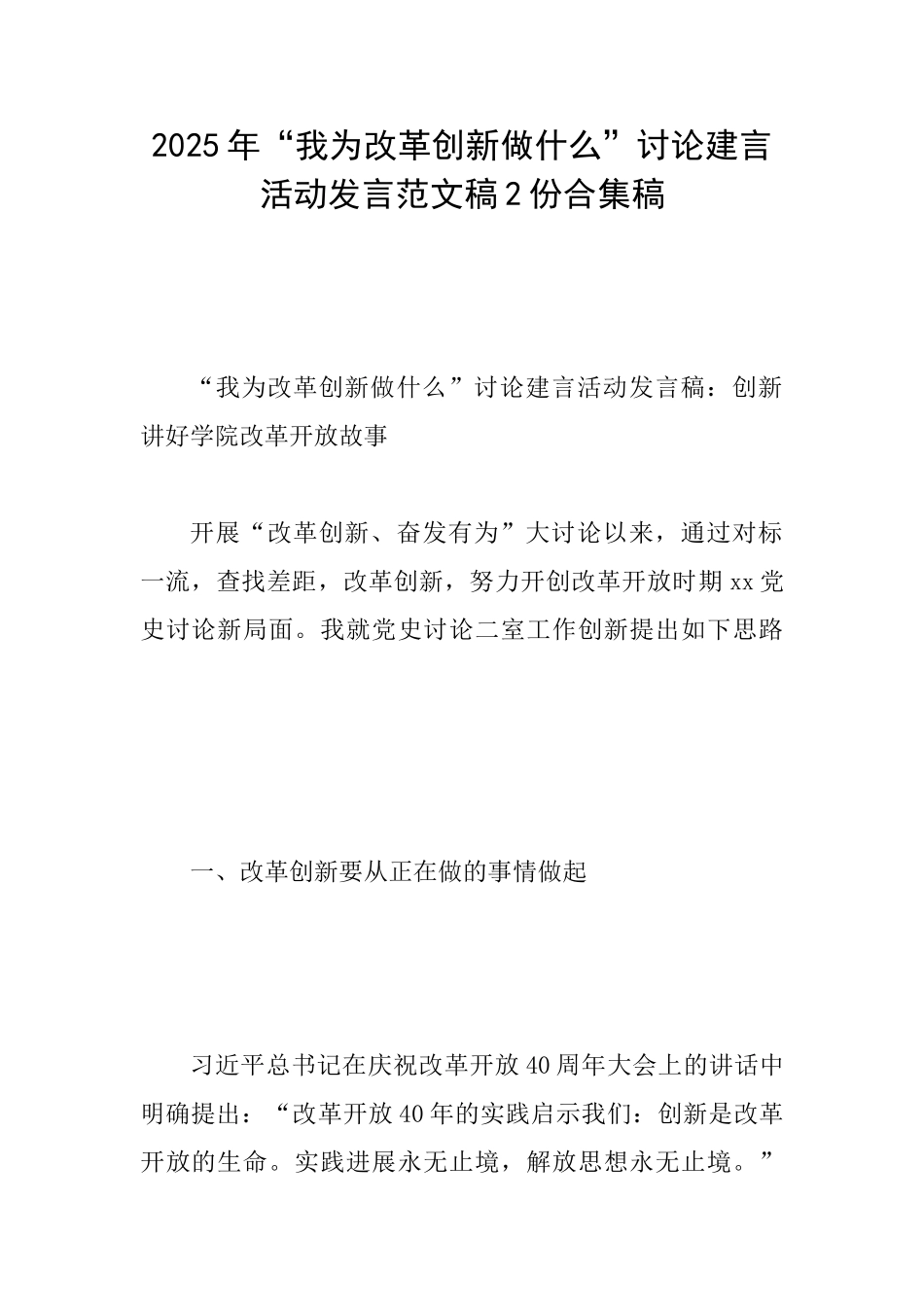 2025年“我为改革创新做什么”讨论建言活动发言范文稿2份合集稿

“我为改革创新做什么”讨论建言活动发言稿：创新讲好学院改革开放故事

开展“改革创新、奋发有为”大讨论以来，通过对标一流，查找差距，改革创新，努力开创改革开放时期xx党史讨论新局面。我就党史讨论二室工作创新提出如下思路

一、改革创新要从正在做的事情做起

习近平总书记在庆祝改革开放40周年大会上的讲话中明确提出：“改革开放40年的实践启示我们：创新是改革开放的生命。实践进展永无止境，解放思想永无止境。”